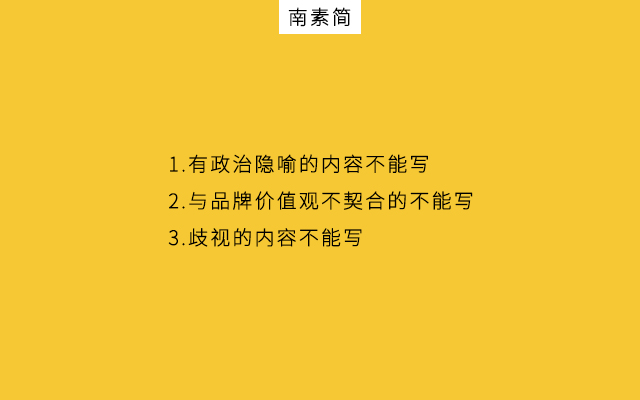 南素简

1.有政治隐喻的内容不能写
2.与品牌价值观不契合的不能写
3.歧视的内容不能写